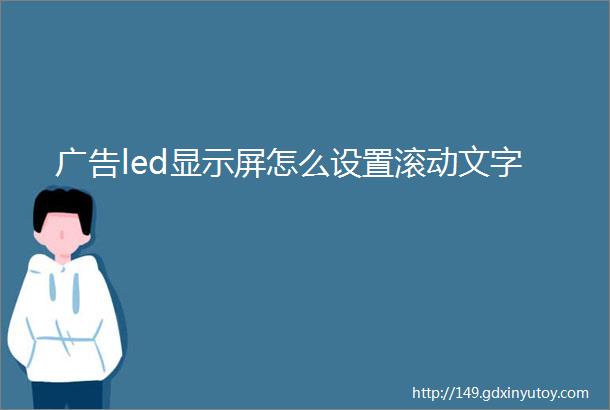 广告led显示屏怎么设置滚动文字

http://149.gdxinyutoy.com